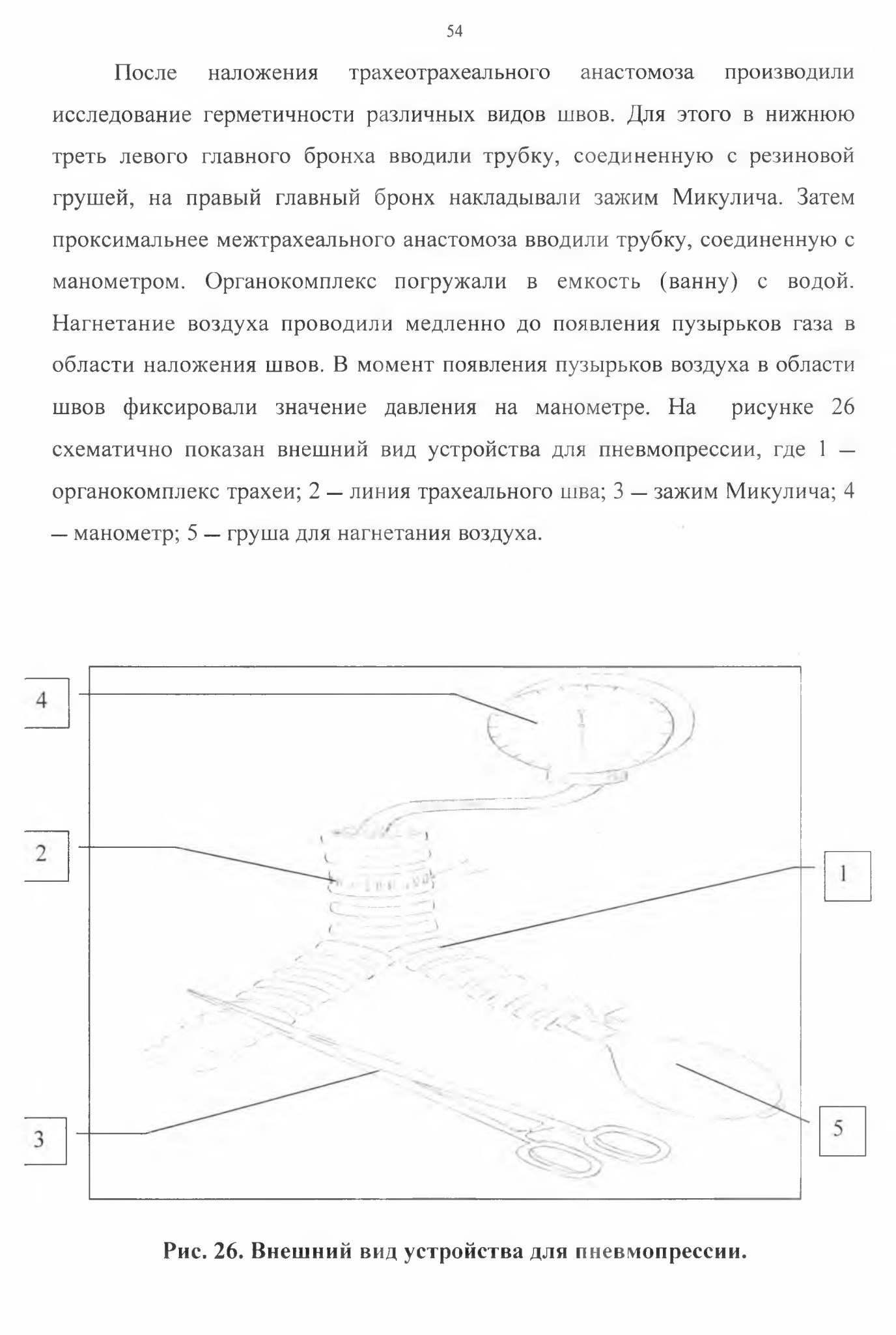 54

После наложения трахеотрахеального анастомоза производили исследование герметичности различных видов швов. Для этого в нижнюю треть левого главного бронха вводили трубку, соединенную с резиновой грушей, на правый главный бронх накладывали зажим Микулича. Затем проксимальнее межтрахеального анастомоза вводили трубку, соединенную с манометром. Органокомплекс погружали в емкость (ванну) с водой. Нагнетание воздуха проводили медленно до появления пузырьков газа в области наложения швов. В момент появления пузырьков воздуха в области швов фиксировали значение давления на манометре. На рисунке 26 схематично показан внешний вид устройства для пневмопрессии, где 1 — органокомплекс трахеи; 2 — линия трахеального шва; 3 — зажим Микулича; 4 — манометр; 5 — груша для нагнетания воздуха.

4

2

1

3

5

Рис. 26. Внешний вид устройства для пневмопрессии.